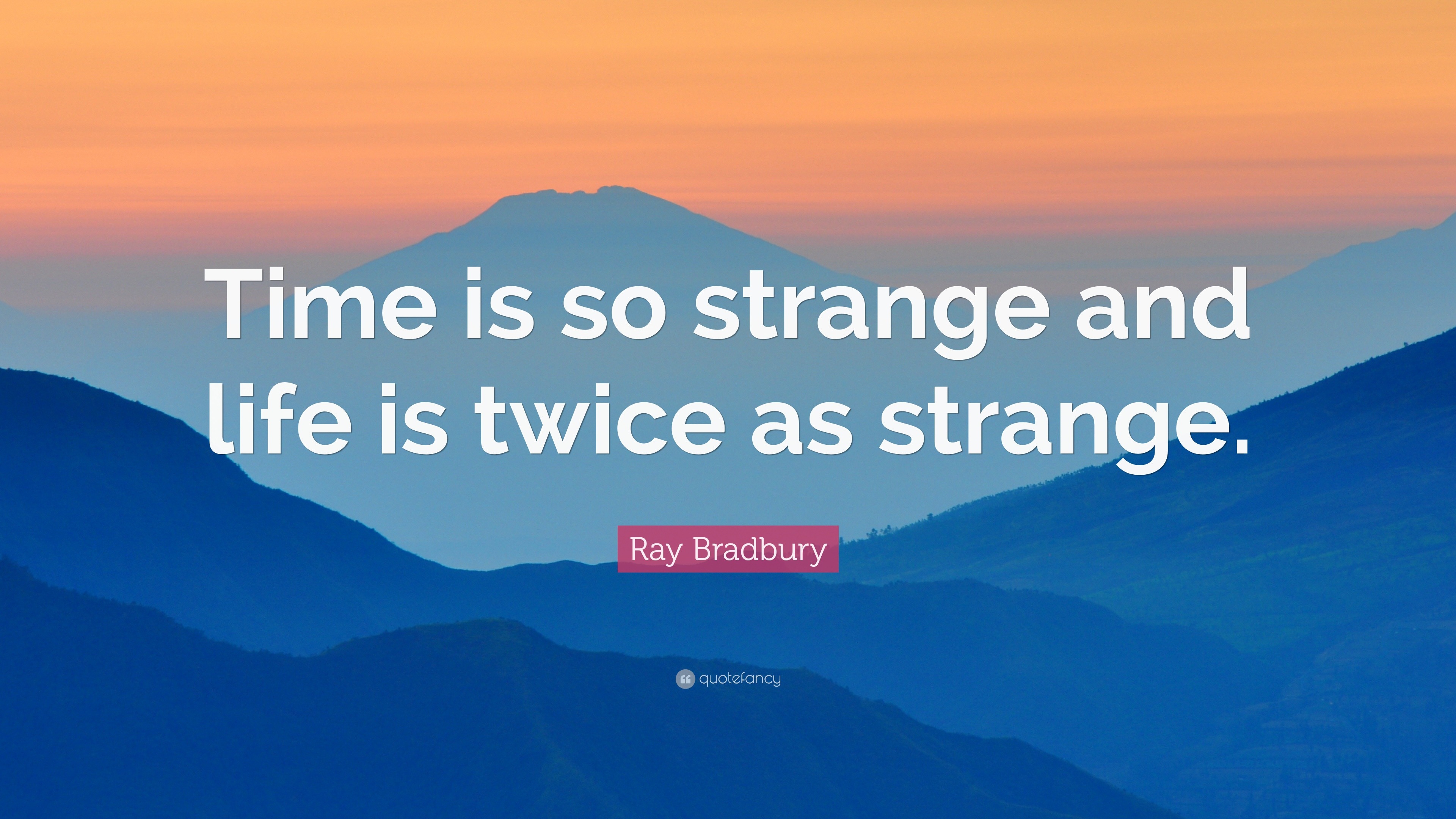 Time is so strange and life is twice as strange.

Ray Bradbury

quotefancy